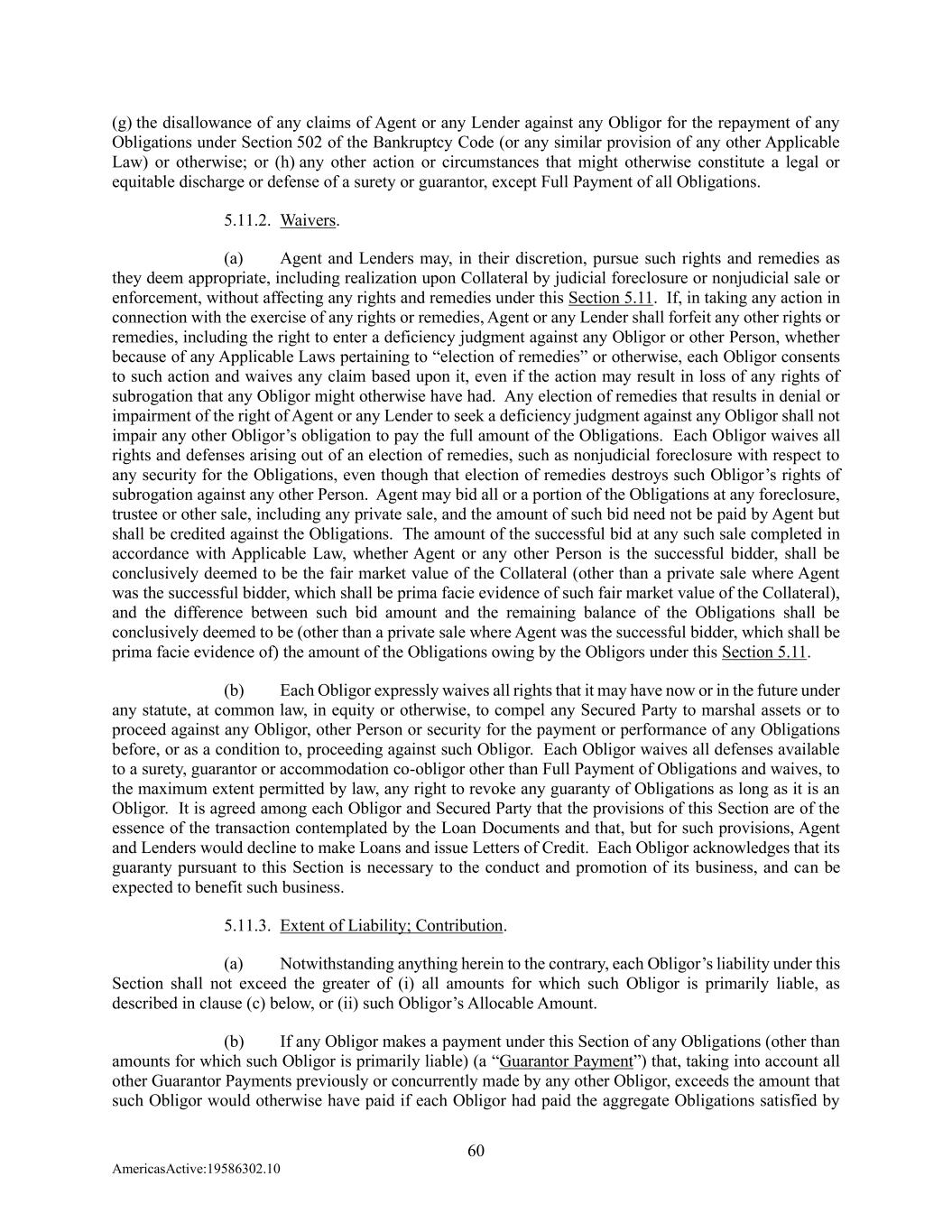 (g) the disallowance of any claims of Agent or any Lender against any Obligor for the repayment of any Obligations under Section 502 of the Bankruptcy Code (or any similar provision of any other Applicable Law) or otherwise; or (h) any other action or circumstances that might otherwise constitute a legal or equitable discharge or defense of a surety or guarantor, except Full Payment of all Obligations.

5.11.2. Waivers.

(a) Agent and Lenders may, in their discretion, pursue such rights and remedies as they deem appropriate, including realization upon Collateral by judicial foreclosure or nonjudicial sale or enforcement, without affecting any rights and remedies under this Section 5.11. If, in taking any action in connection with the exercise of any rights or remedies, Agent or any Lender shall forfeit any other rights or remedies, including the right to enter a deficiency judgment against any Obligor or other Person, whether because of any Applicable Laws pertaining to “election of remedies” or otherwise, each Obligor consents to such action and waives any claim based upon it, even if the action may result in loss of any rights of subrogation that any Obligor might otherwise have had. Any election of remedies that results in denial or impairment of the right of Agent or any Lender to seek a deficiency judgment against any Obligor shall not impair any other Obligor’s obligation to pay the full amount of the Obligations. Each Obligor waives all rights and defenses arising out of an election of remedies, such as nonjudicial foreclosure with respect to any security for the Obligations, even though that election of remedies destroys such Obligor’s rights of subrogation against any other Person. Agent may bid all or a portion of the Obligations at any foreclosure, trustee or other sale, including any private sale, and the amount of such bid need not be paid by Agent but shall be credited against the Obligations. The amount of the successful bid at any such sale completed in accordance with Applicable Law, whether Agent or any other Person is the successful bidder, shall be conclusively deemed to be the fair market value of the Collateral (other than a private sale where Agent was the successful bidder, which shall be prima facie evidence of such fair market value of the Collateral), and the difference between such bid amount and the remaining balance of the Obligations shall be conclusively deemed to be (other than a private sale where Agent was the successful bidder, which shall be prima facie evidence of) the amount of the Obligations owing by the Obligors under this Section 5.11.

(b) Each Obligor expressly waives all rights that it may have now or in the future under any statute, at common law, in equity or otherwise, to compel any Secured Party to marshal assets or to proceed against any Obligor, other Person or security for the payment or performance of any Obligations before, or as a condition to, proceeding against such Obligor. Each Obligor waives all defenses available to a surety, guarantor or accommodation co-obligor other than Full Payment of Obligations and waives, to the maximum extent permitted by law, any right to revoke any guaranty of Obligations as long as it is an Obligor. It is agreed among each Obligor and Secured Party that the provisions of this Section are of the essence of the transaction contemplated by the Loan Documents and that, but for such provisions, Agent and Lenders would decline to make Loans and issue Letters of Credit. Each Obligor acknowledges that its guaranty pursuant to this Section is necessary to the conduct and promotion of its business, and can be expected to benefit such business.

5.11.3. Extent of Liability; Contribution.

(a) Notwithstanding anything herein to the contrary, each Obligor’s liability under this Section shall not exceed the greater of (i) all amounts for which such Obligor is primarily liable, as described in clause (c) below, or (ii) such Obligor’s Allocable Amount.

(b) If any Obligor makes a payment under this Section of any Obligations (other than amounts for which such Obligor is primarily liable) (a “Guarantor Payment”) that, taking into account all other Guarantor Payments previously or concurrently made by any other Obligor, exceeds the amount that such Obligor would otherwise have paid if each Obligor had paid the aggregate Obligations satisfied by

60

AmericasActive:19586302.10